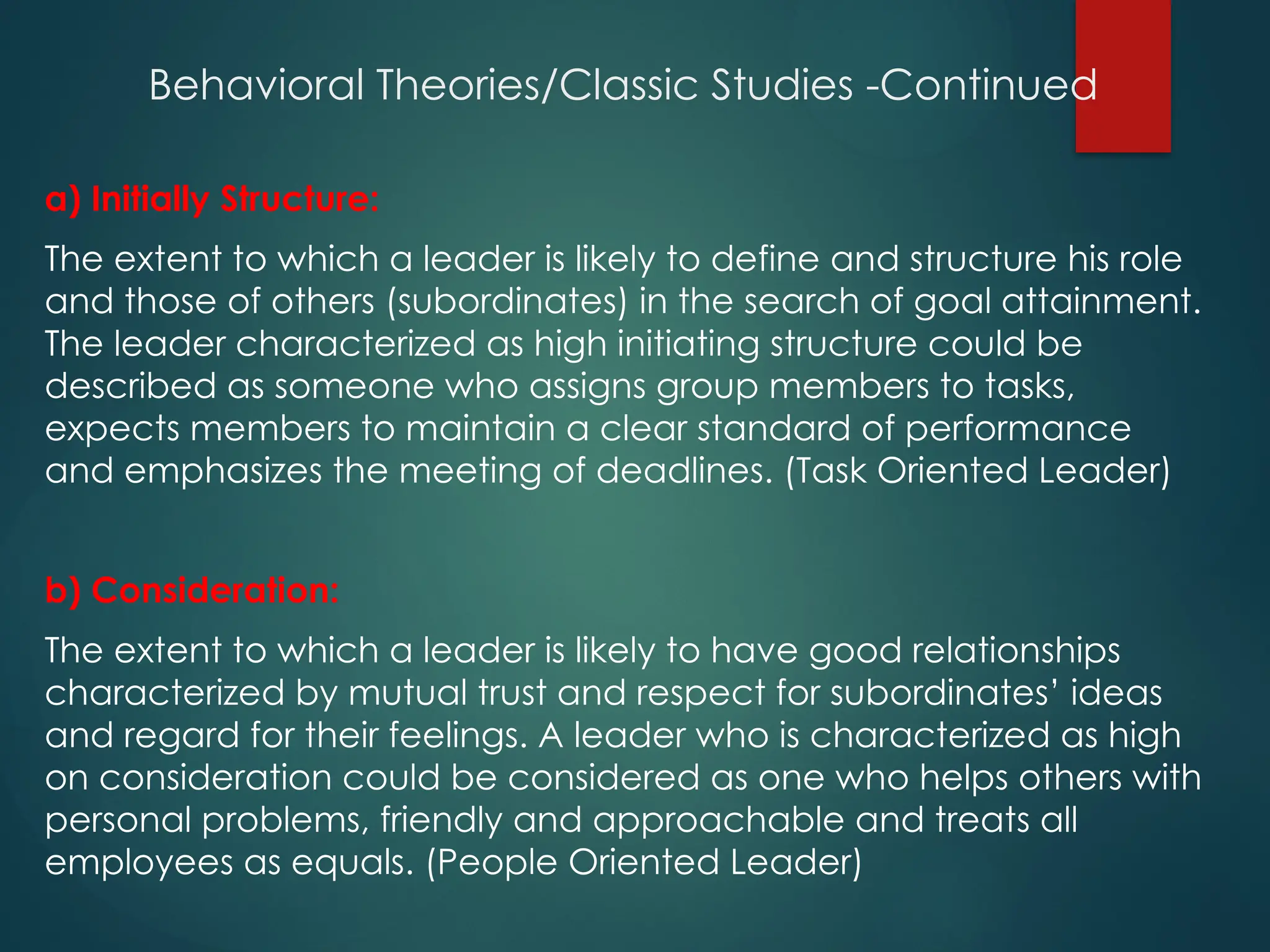 Behavioral Theories/Classic Studies -Continued

a) Initially Structure:

The extent to which a leader is likely to define and structure his role and those of others (subordinates) in the search of goal attainment. The leader characterized as high initiating structure could be described as someone who assigns group members to tasks, expects members to maintain a clear standard of performance and emphasizes the meeting of deadlines. (Task Oriented Leader)

b) Consideration:

The extent to which a leader is likely to have good relationships characterized by mutual trust and respect for subordinates' ideas and regard for their feelings. A leader who is characterized as high on consideration could be considered as one who helps others with personal problems, friendly and approachable and treats all employees as equals. (People Oriented Leader)